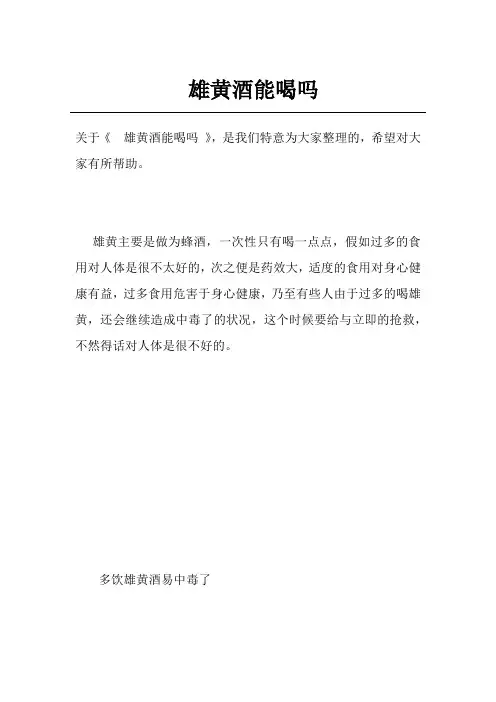 雄黄酒能喝吗

关于《 雄黄酒能喝吗 》，是我们特意为大家整理的，希望对大家有所帮助。

雄黄主要是做为蜂酒，一次性只有喝一点点，假如过多的食用对人体是很不太好的，次之便是药效大，适度的食用对身心健康有益，过多食用危害于身心健康，乃至有些人由于过多的喝雄黄，还会继续造成中毒了的状况，这个时候要给与立即的抢救，不然得话对人体是很不好的。

多饮雄黄酒易中毒了